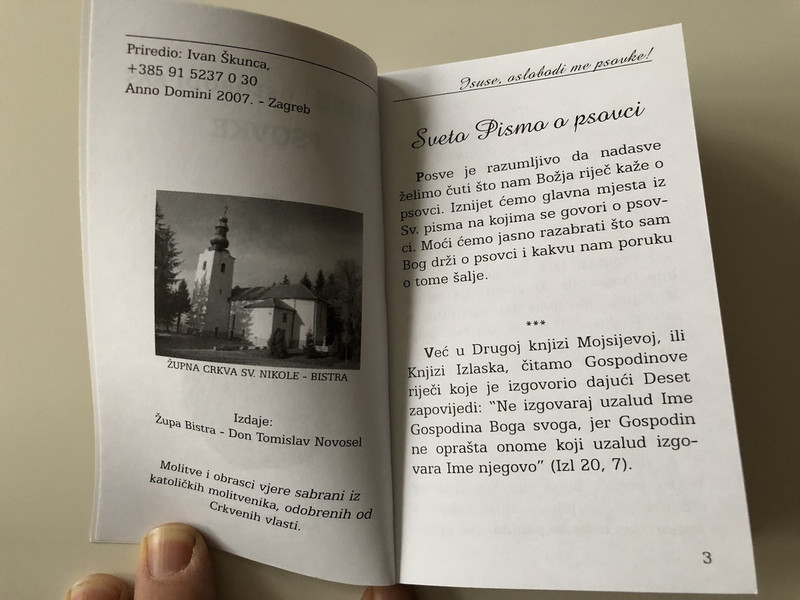 Priredio: Ivan Škunca,
+385 91 5237 0 30
Anno Domini 2007. - Zagreb

ŽUPNA CRKVA SV. NIKOLE - BISTRA

Izdaje:
Župa Bistra - Don Tomislav Novosel

Molitve i obrasci vjere sabrani iz katoličkih molitvenika, odobrenih od Crkvenih vlasti.

Isuse, oslobodi me psovke!

Sveto Pismo o psovci

Posve je razumljivo da nadasve želimo čuti što nam Božja riječ kaže o psovci. Iznijet ćemo glavna mjesta iz Sv. pisma na kojima se govori o psovci. Moći ćemo jasno razabrati što sam Bog drži o psovci i kakvu nam poruku o tome šalje.

***

Već u Drugoj knjizi Mojsijevoj, ili Knjizi Izlaska, čitamo Gospodinove riječi koje je izgovorio dajući Deset zapovijedi: "Ne izgovaraj uzalud Ime Gospodina Boga svoga, jer Gospodin ne oprašta onome koji uzalud izgovara Ime njegovo" (Izl 20, 7).

3